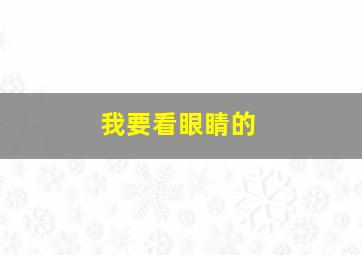 我要看眼睛的